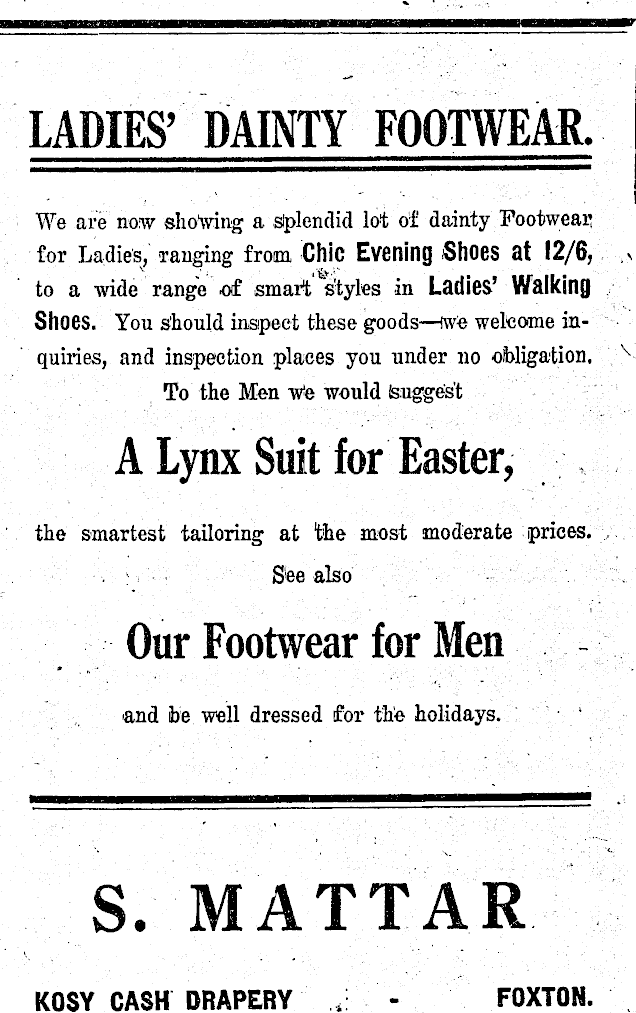 LADIES' DAINTY FOOTWEAR.

We are now showing a splendid lot of dainty Footwear for Ladies, ranging from Chic Evening Shoes at 12/6, to a wide range of smart styles in Ladies' Walking Shoes. You should inspect these goods—we welcome inquiries, and inspection places you under no obligation.

To the Men we would suggest

A Lynx Suit for Easter,

the smartest tailoring at the most moderate prices.

See also

Our Footwear for Men

and be well dressed for the holidays.

S. MATTAR

KOSY CASH DRAPERY - FOXTON.